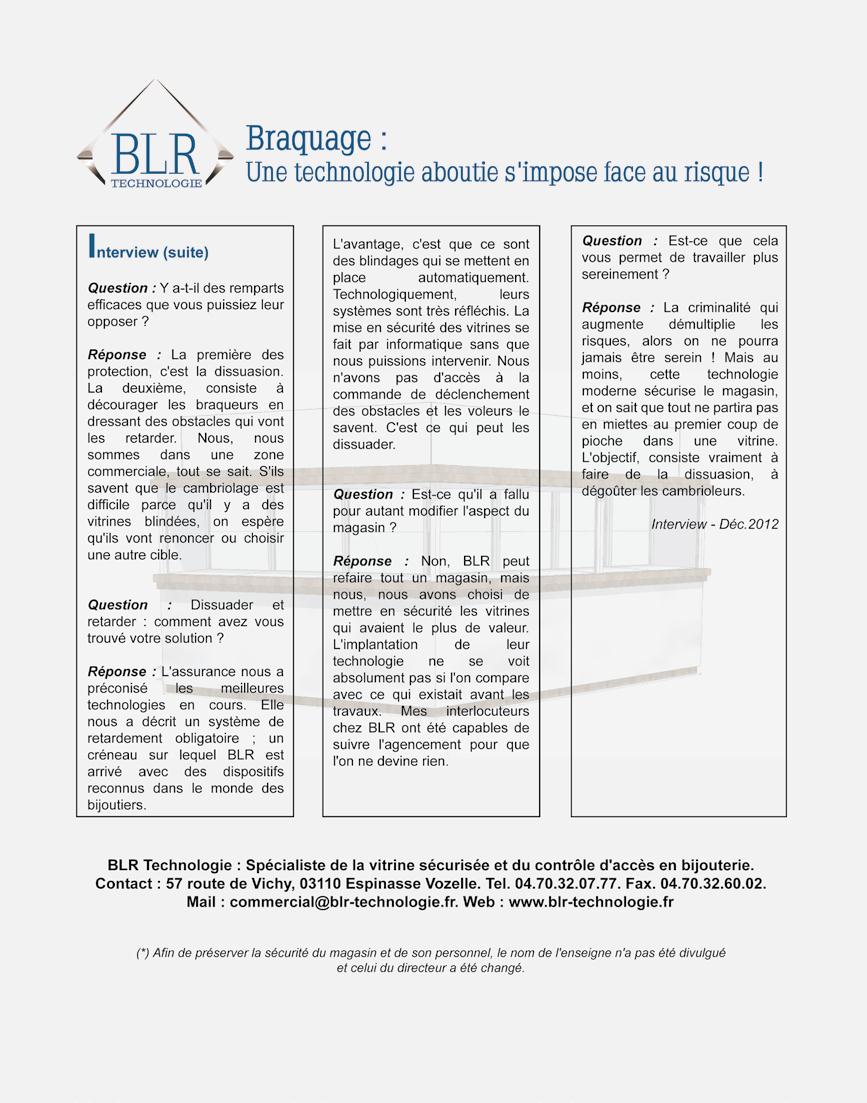 BLR
TECHNOLOGIE

Braquage :
Une technologie aboutie s'impose face au risque !

Interview (suite)

Question : Y a-t-il des remparts efficaces que vous puissiez leur opposer ?

Réponse : La première des protection, c'est la dissuasion. La deuxième, consiste à décourager les braqueurs en dressant des obstacles qui vont les retarder. Nous, nous sommes dans une zone commerciale, tout se sait. S'ils savent que le cambriolage est difficile parce qu'il y a des vitrines blindées, on espère qu'ils vont renoncer ou choisir une autre cible.

Question : Dissuader et retarder : comment avez vous trouvé votre solution ?

Réponse : L'assurance nous a préconisé les meilleures technologies en cours. Elle nous a décrit un système de retardement obligatoire ; un créneau sur lequel BLR est arrivé avec des dispositifs reconnus dans le monde des bijoutiers.

L'avantage, c'est que ce sont des blindages qui se mettent en place automatiquement. Technologiquement, leurs systèmes sont très réfléchis. La mise en sécurité des vitrines se fait par informatique sans que nous puissions intervenir. Nous n'avons pas d'accès à la commande de déclenchement des obstacles et les voleurs le savent. C'est ce qui peut les dissuader.

Question : Est-ce qu'il a fallu pour autant modifier l'aspect du magasin ?

Réponse : Non, BLR peut refaire tout un magasin, mais nous, nous avons choisi de mettre en sécurité les vitrines qui avaient le plus de valeur. L'implantation de leur technologie ne se voit absolument pas si l'on compare avec ce qui existait avant les travaux. Mes interlocuteurs chez BLR ont été capables de suivre l'agencement pour que l'on ne devine rien.

Question : Est-ce que cela vous permet de travailler plus sereinement ?

Réponse : La criminalité qui augmente démultiplie les risques, alors on ne pourra jamais être serein ! Mais au moins, cette technologie moderne sécurise le magasin, et on sait que tout ne partira pas en miettes au premier coup de pioche dans une vitrine. L'objectif, consiste vraiment à faire de la dissuasion, à dégoûter les cambrioleurs.

Interview - Déc.2012

BLR Technologie : Spécialiste de la vitrine sécurisée et du contrôle d'accès en bijouterie.
Contact : 57 route de Vichy, 03110 Espinasse Vozelle. Tel. 04.70.32.07.77. Fax. 04.70.32.60.02.
Mail : commercial@blr-technologie.fr. Web : www.blr-technologie.fr

(*) Afin de préserver la sécurité du magasin et de son personnel, le nom de l'enseigne n'a pas été divulgué et celui du directeur a été changé.